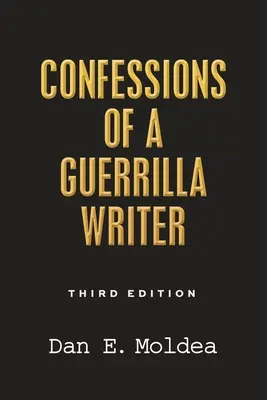 CONFESSIONS OF A GUERRILLA WRITER

THIRD EDITION

Dan E. Moldea